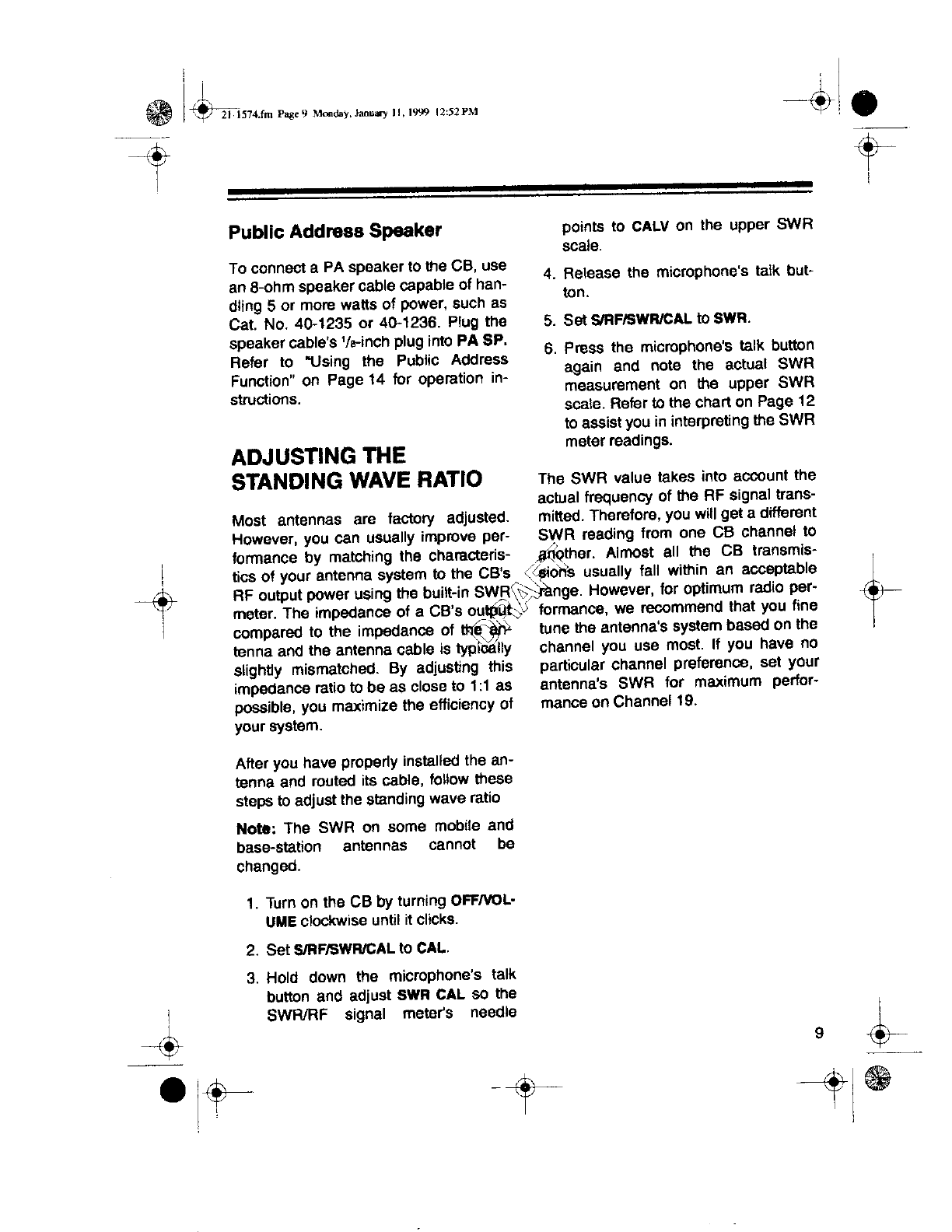 21-1574.fm Page 9 Monday, January 11, 1999 12:52 PM

Public Address Speaker

To connect a PA speaker to the CB, use an 8-ohm speaker cable capable of handling 5 or more watts of power, such as Cat. No. 40-1235 or 40-1236. Plug the speaker cable's $^1/_8$-inch plug into PA SP. Refer to "Using the Public Address Function" on Page 14 for operation instructions.

ADJUSTING THE STANDING WAVE RATIO

Most antennas are factory adjusted. However, you can usually improve performance by matching the characteristics of your antenna system to the CB's RF output power using the built-in SWR meter. The impedance of a CB's output compared to the impedance of the antenna and the antenna cable is typically slightly mismatched. By adjusting this impedance ratio to be as close to 1:1 as possible, you maximize the efficiency of your system.

After you have properly installed the antenna and routed its cable, follow these steps to adjust the standing wave ratio

Note: The SWR on some mobile and base-station antennas cannot be changed.

1. Turn on the CB by turning OFF/VOLUME clockwise until it clicks.

2. Set S/RF/SWR/CAL to CAL.

3. Hold down the microphone's talk button and adjust SWR CAL so the SWR/RF signal meter's needle points to CALV on the upper SWR scale.

4. Release the microphone's talk button.

5. Set S/RF/SWR/CAL to SWR.

6. Press the microphone's talk button again and note the actual SWR measurement on the upper SWR scale. Refer to the chart on Page 12 to assist you in interpreting the SWR meter readings.

The SWR value takes into account the actual frequency of the RF signal transmitted. Therefore, you will get a different SWR reading from one CB channel to another. Almost all the CB transmissions usually fall within an acceptable range. However, for optimum radio performance, we recommend that you fine tune the antenna's system based on the channel you use most. If you have no particular channel preference, set your antenna's SWR for maximum performance on Channel 19.

9